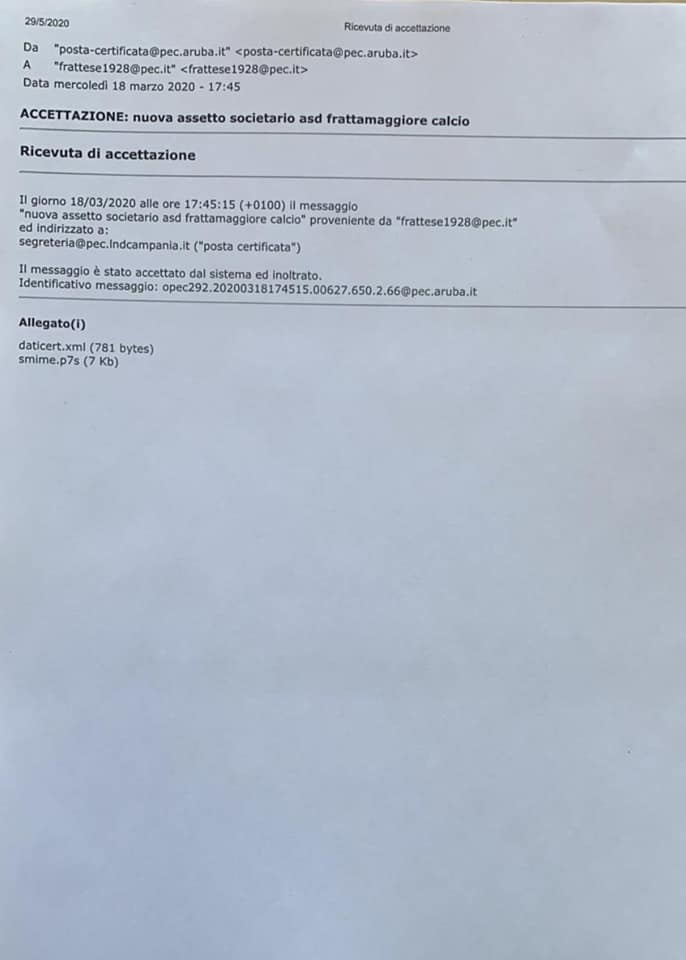 29/5/2020 Ricevuta di accettazione

Da "posta-certificata@pec.aruba.it" <posta-certificata@pec.aruba.it>
A "frattese1928@pec.it" <frattese1928@pec.it>
Data mercoledì 18 marzo 2020 - 17:45

ACCETTAZIONE: nuova assetto societario asd frattamaggiore calcio

Ricevuta di accettazione

Il giorno 18/03/2020 alle ore 17:45:15 (+0100) il messaggio "nuova assetto societario asd frattamaggiore calcio" proveniente da "frattese1928@pec.it" ed indirizzato a:
segreteria@pec.lndcampania.it ("posta certificata")

Il messaggio è stato accettato dal sistema ed inoltrato.
Identificativo messaggio: opec292.20200318174515.00627.650.2.66@pec.aruba.it

Allegato(i)

daticert.xml (781 bytes)
smime.p7s (7 Kb)